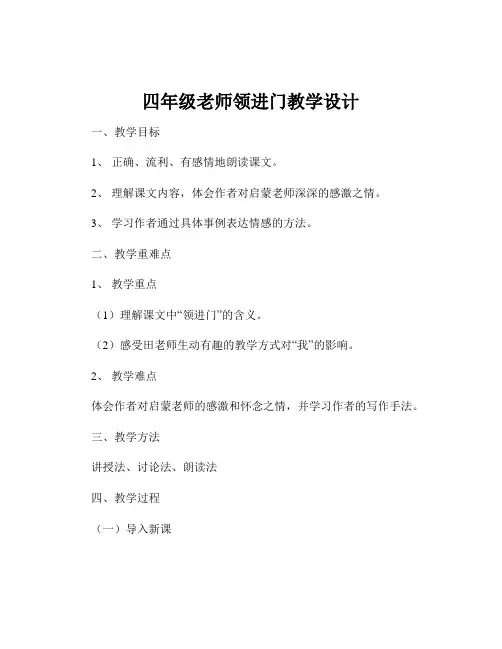 四年级老师领进门教学设计

一、教学目标

1、 正确、流利、有感情地朗读课文。

2、 理解课文内容，体会作者对启蒙老师深深的感激之情。

3、 学习作者通过具体事例表达情感的方法。

二、教学重难点

1、 教学重点

（1）理解课文中“领进门”的含义。

（2）感受田老师生动有趣的教学方式对“我”的影响。

2、 教学难点

体会作者对启蒙老师的感激和怀念之情，并学习作者的写作手法。

三、教学方法

讲授法、讨论法、朗读法

四、教学过程

（一）导入新课